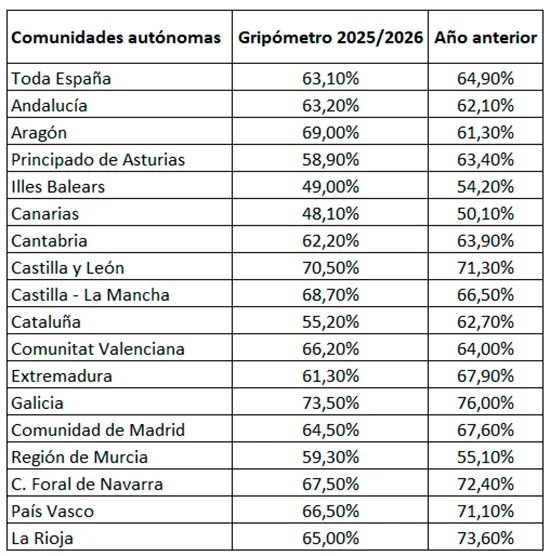 | Comunidades autónomas | Gripómetro 2025/2026 | Año anterior |
|---|---|---|
| Toda España | 63,10% | 64,90% |
| Andalucía | 63,20% | 62,10% |
| Aragón | 69,00% | 61,30% |
| Principado de Asturias | 58,90% | 63,40% |
| Illes Balears | 49,00% | 54,20% |
| Canarias | 48,10% | 50,10% |
| Cantabria | 62,20% | 63,90% |
| Castilla y León | 70,50% | 71,30% |
| Castilla - La Mancha | 68,70% | 66,50% |
| Cataluña | 55,20% | 62,70% |
| Comunitat Valenciana | 66,20% | 64,00% |
| Extremadura | 61,30% | 67,90% |
| Galicia | 73,50% | 76,00% |
| Comunidad de Madrid | 64,50% | 67,60% |
| Región de Murcia | 59,30% | 55,10% |
| C. Foral de Navarra | 67,50% | 72,40% |
| País Vasco | 66,50% | 71,10% |
| La Rioja | 65,00% | 73,60% |